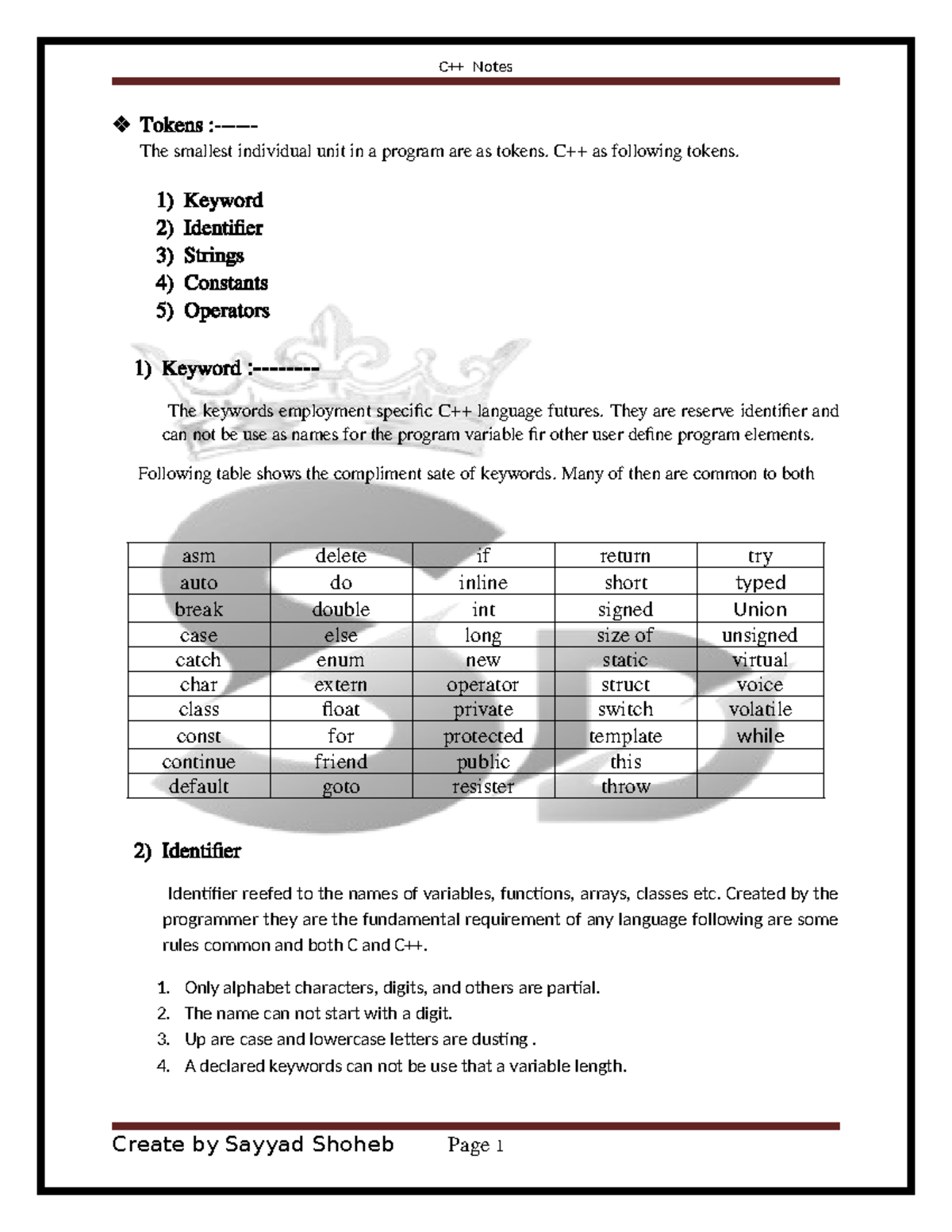 C++ Notes

❖ Tokens :-----
The smallest individual unit in a program are as tokens. C++ as following tokens.

1) Keyword
2) Identifier
3) Strings
4) Constants
5) Operators

1) Keyword :---------

The keywords employment specific C++ language futures. They are reserve identifier and can not be use as names for the program variable fir other user define program elements.

Following table shows the compliment sate of keywords. Many of then are common to both

| asm | delete | if | return | try |
|---|---|---|---|---|
| auto | do | inline | short | typed |
| break | double | int | signed | Union |
| case | else | long | size of | unsigned |
| catch | enum | new | static | virtual |
| char | extern | operator | struct | voice |
| class | float | private | switch | volatile |
| const | for | protected | template | while |
| continue | friend | public | this | |
| default | goto | resister | throw | |

2) Identifier

Identifier reefed to the names of variables, functions, arrays, classes etc. Created by the programmer they are the fundamental requirement of any language following are some rules common and both C and C++.

1. Only alphabet characters, digits, and others are partial.
2. The name can not start with a digit.
3. Up are case and lowercase letters are dusting .
4. A declared keywords can not be use that a variable length.

Create by Sayyad Shoheb Page 1